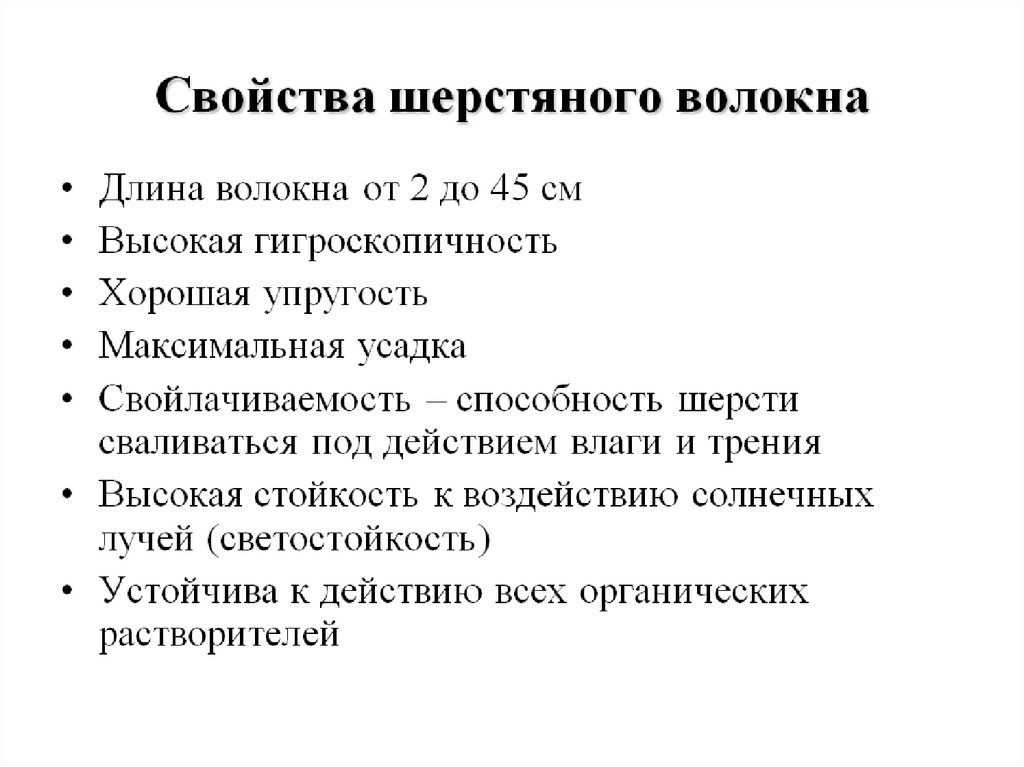 Свойства шерстяного волокна

• Длина волокна от 2 до 45 см
• Высокая гигроскопичность
• Хорошая упругость
• Максимальная усадка
• Свойлачиваемость – способность шерсти сваливаться под действием влаги и трения
• Высокая стойкость к воздействию солнечных лучей (светостойкость)
• Устойчива к действию всех органических растворителей